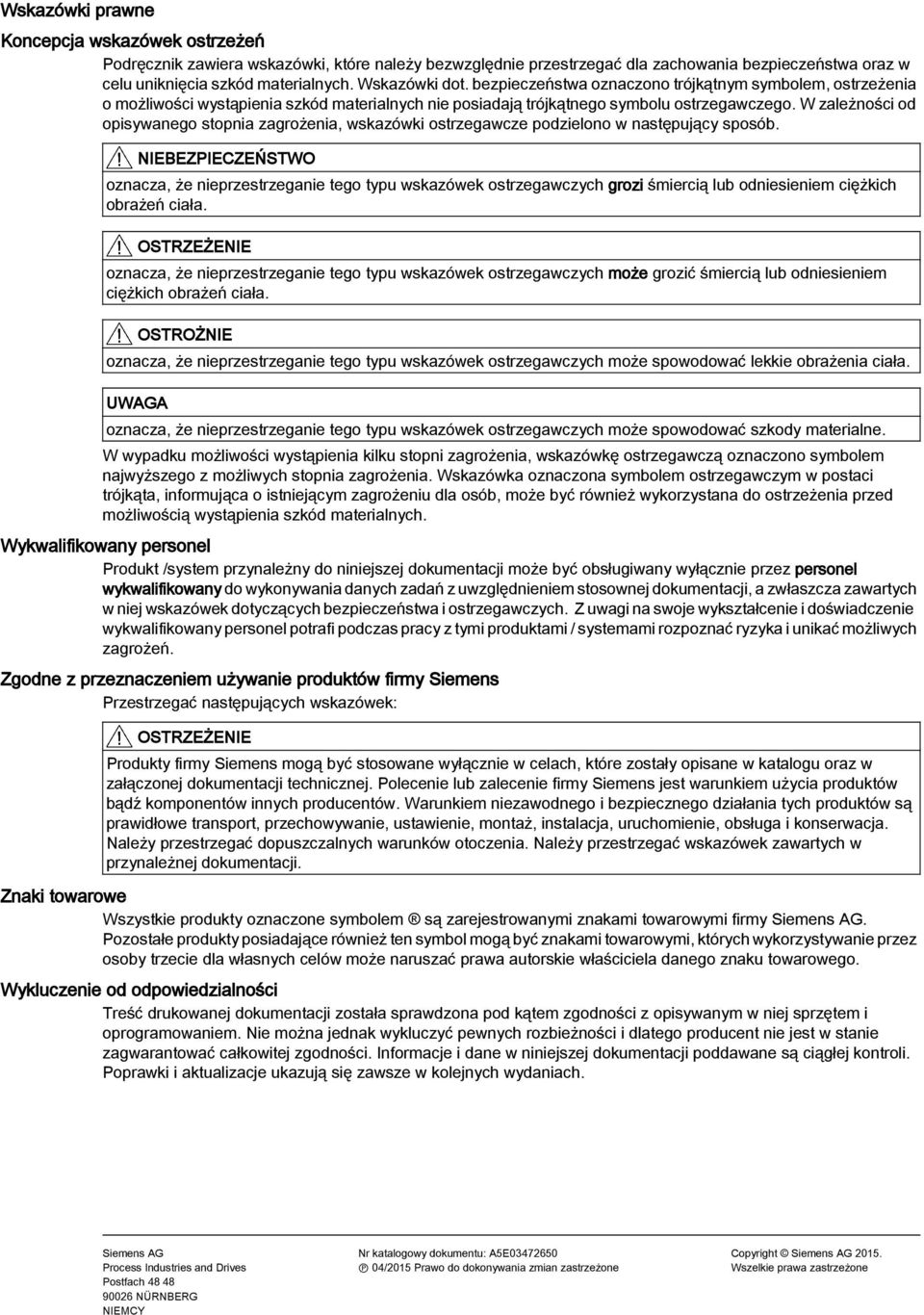 Wskazówki prawne

Koncepcja wskazówek ostrzeżeń

Podręcznik zawiera wskazówki, które należy bezwzględnie przestrzegać dla zachowania bezpieczeństwa oraz w celu uniknięcia szkód materialnych. Wskazówki dot. bezpieczeństwa oznaczono trójkątnym symbolem, ostrzeżenia o możliwości wystąpienia szkód materialnych nie posiadają trójkątnego symbolu ostrzegawczego. W zależności od opisywanego stopnia zagrożenia, wskazówki ostrzegawcze podzielono w następujący sposób.

NIEBEZPIECZEŃSTWO

oznacza, że nieprzestrzeganie tego typu wskazówek ostrzegawczych grozi śmiercią lub odniesieniem ciężkich obrażeń ciała.

OSTRZEŻENIE

oznacza, że nieprzestrzeganie tego typu wskazówek ostrzegawczych może grozić śmiercią lub odniesieniem ciężkich obrażeń ciała.

OSTROŻNIE

oznacza, że nieprzestrzeganie tego typu wskazówek ostrzegawczych może spowodować lekkie obrażenia ciała.

UWAGA

oznacza, że nieprzestrzeganie tego typu wskazówek ostrzegawczych może spowodować szkody materialne.

W wypadku możliwości wystąpienia kilku stopni zagrożenia, wskazówkę ostrzegawczą oznaczono symbolem najwyższego z możliwych stopnia zagrożenia. Wskazówka oznaczona symbolem ostrzegawczym w postaci trójkąta, informująca o istniejącym zagrożeniu dla osób, może być również wykorzystana do ostrzeżenia przed możliwością wystąpienia szkód materialnych.

Wykwalifikowany personel

Produkt /system przynależny do niniejszej dokumentacji może być obsługiwany wyłącznie przez personel wykwalifikowany do wykonywania danych zadań z uwzględnieniem stosownej dokumentacji, a zwłaszcza zawartych w niej wskazówek dotyczących bezpieczeństwa i ostrzegawczych. Z uwagi na swoje wykształcenie i doświadczenie wykwalifikowany personel potrafi podczas pracy z tymi produktami / systemami rozpoznać ryzyka i unikać możliwych zagrożeń.

Zgodne z przeznaczeniem używanie produktów firmy Siemens

Przestrzegać następujących wskazówek:

OSTRZEŻENIE

Produkty firmy Siemens mogą być stosowane wyłącznie w celach, które zostały opisane w katalogu oraz w załączonej dokumentacji technicznej. Polecenie lub zalecenie firmy Siemens jest warunkiem użycia produktów bądź komponentów innych producentów. Warunkiem niezawodnego i bezpiecznego działania tych produktów są prawidłowe transport, przechowywanie, ustawienie, montaż, instalacja, uruchomienie, obsługa i konserwacja. Należy przestrzegać dopuszczalnych warunków otoczenia. Należy przestrzegać wskazówek zawartych w przynależnej dokumentacji.

Znaki towarowe

Wszystkie produkty oznaczone symbolem ® są zarejestrowanymi znakami towarowymi firmy Siemens AG. Pozostałe produkty posiadające również ten symbol mogą być znakami towarowymi, których wykorzystywanie przez osoby trzecie dla własnych celów może naruszać prawa autorskie właściciela danego znaku towarowego.

Wykluczenie od odpowiedzialności

Treść drukowanej dokumentacji została sprawdzona pod kątem zgodności z opisywanym w niej sprzętem i oprogramowaniem. Nie można jednak wykluczyć pewnych rozbieżności i dlatego producent nie jest w stanie zagwarantować całkowitej zgodności. Informacje i dane w niniejszej dokumentacji poddawane są ciągłej kontroli. Poprawki i aktualizacje ukazują się zawsze w kolejnych wydaniach.

Siemens AG
Process Industries and Drives
Postfach 48 48
90026 NÜRNBERG
NIEMCY

Nr katalogowy dokumentu: A5E03472650
Ⓟ 04/2015 Prawo do dokonywania zmian zastrzeżone

Copyright © Siemens AG 2015.
Wszelkie prawa zastrzeżone